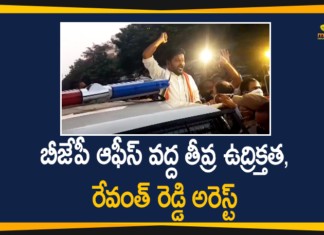 బీజేపీ ఆఫీస్ వద్ద తీవ్ర ఉద్రిక్తత,
రేవంత్ రెడ్డి అరెస్ట్